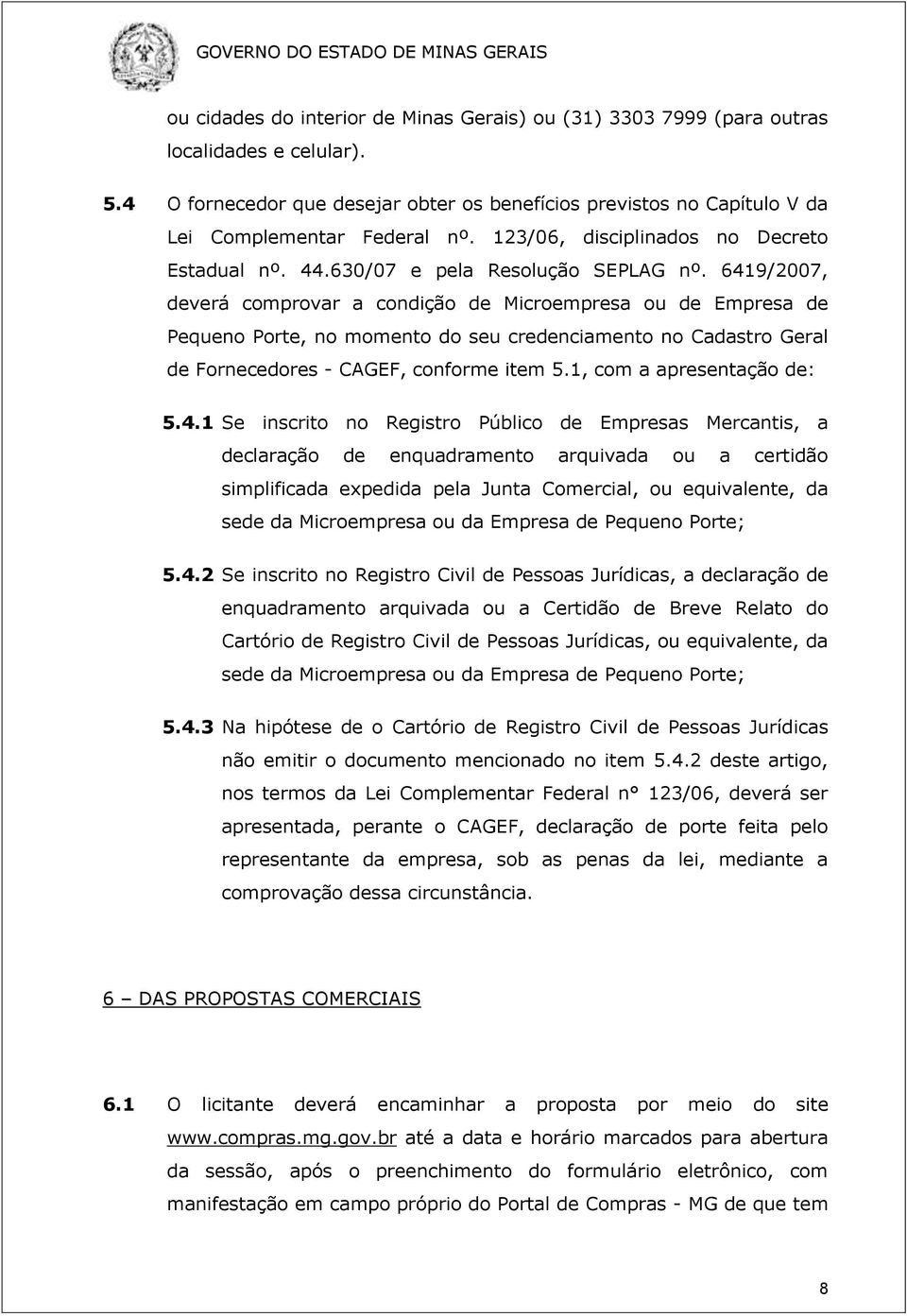 GOVERNO DO ESTADO DE MINAS GERAIS

ou cidades do interior de Minas Gerais) ou (31) 3303 7999 (para outras localidades e celular).

5.4 O fornecedor que desejar obter os benefícios previstos no Capítulo V da Lei Complementar Federal nº. 123/06, disciplinados no Decreto Estadual nº. 44.630/07 e pela Resolução SEPLAG nº. 6419/2007, deverá comprovar a condição de Microempresa ou de Empresa de Pequeno Porte, no momento do seu credenciamento no Cadastro Geral de Fornecedores - CAGEF, conforme item 5.1, com a apresentação de:

5.4.1 Se inscrito no Registro Público de Empresas Mercantis, a declaração de enquadramento arquivada ou a certidão simplificada expedida pela Junta Comercial, ou equivalente, da sede da Microempresa ou da Empresa de Pequeno Porte;

5.4.2 Se inscrito no Registro Civil de Pessoas Jurídicas, a declaração de enquadramento arquivada ou a Certidão de Breve Relato do Cartório de Registro Civil de Pessoas Jurídicas, ou equivalente, da sede da Microempresa ou da Empresa de Pequeno Porte;

5.4.3 Na hipótese de o Cartório de Registro Civil de Pessoas Jurídicas não emitir o documento mencionado no item 5.4.2 deste artigo, nos termos da Lei Complementar Federal n° 123/06, deverá ser apresentada, perante o CAGEF, declaração de porte feita pelo representante da empresa, sob as penas da lei, mediante a comprovação dessa circunstância.

6 – DAS PROPOSTAS COMERCIAIS

6.1 O licitante deverá encaminhar a proposta por meio do site www.compras.mg.gov.br até a data e horário marcados para abertura da sessão, após o preenchimento do formulário eletrônico, com manifestação em campo próprio do Portal de Compras - MG de que tem

8